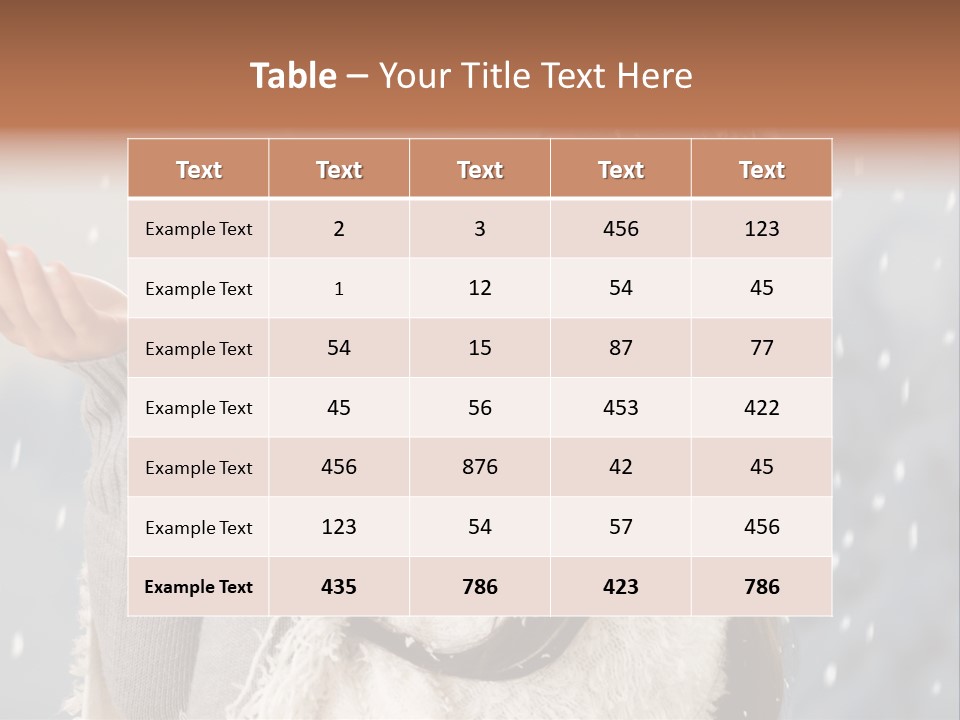 Table – Your Title Text Here

| Text | Text | Text | Text | Text |
|---|---|---|---|---|
| Example Text | 2 | 3 | 456 | 123 |
| Example Text | 1 | 12 | 54 | 45 |
| Example Text | 54 | 15 | 87 | 77 |
| Example Text | 45 | 56 | 453 | 422 |
| Example Text | 456 | 876 | 42 | 45 |
| Example Text | 123 | 54 | 57 | 456 |
| Example Text | 435 | 786 | 423 | 786 |